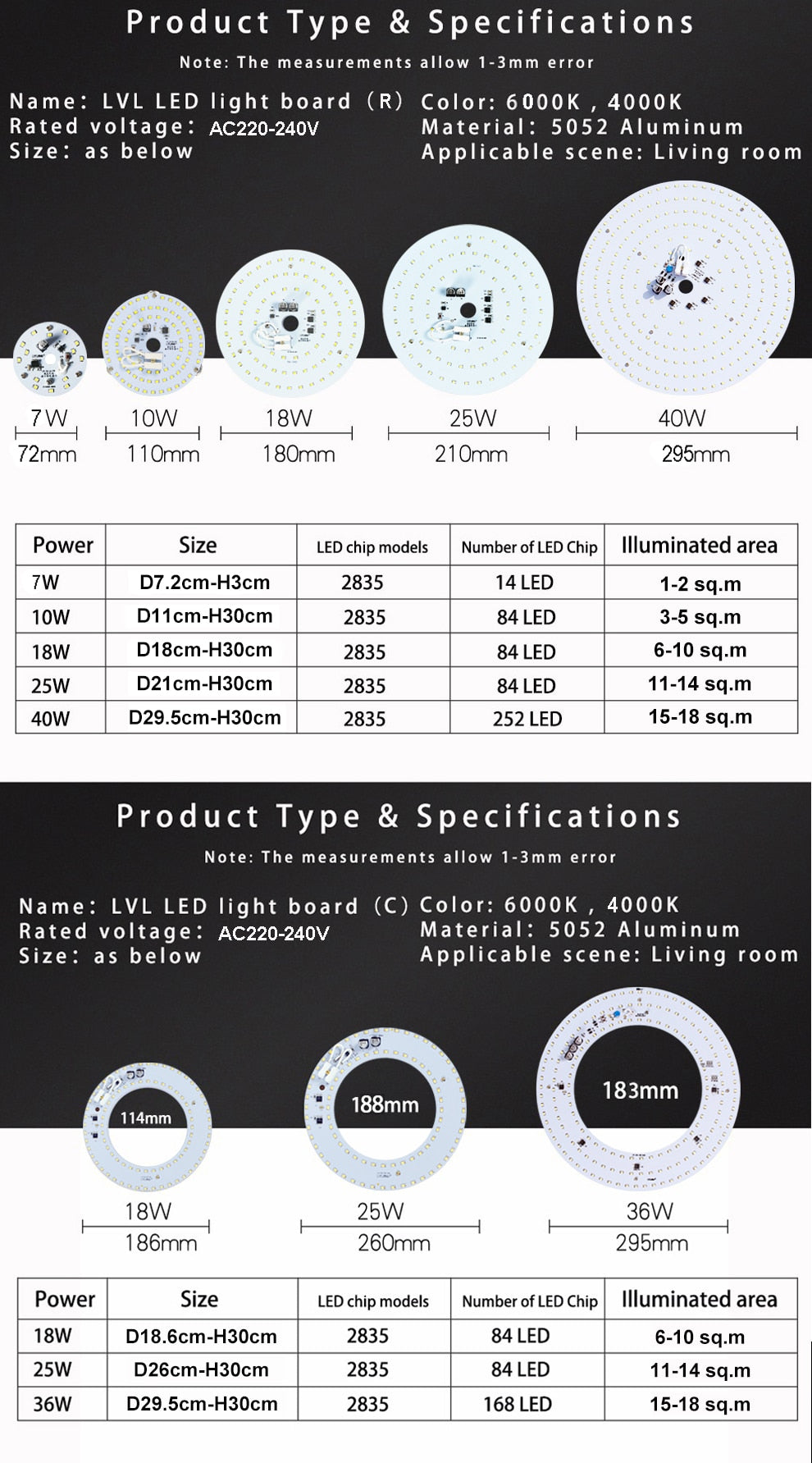 Product Type & Specifications

Note: The measurements allow 1-3mm error

Name: LVL LED light board (R)
Rated voltage: AC220-240V
Size: as below

Color: 6000K , 4000K
Material: 5052 Aluminum
Applicable scene: Living room

7W
72mm

10W
110mm

18W
180mm

25W
210mm

40W
295mm

| Power | Size | LED chip models | Number of LED Chip | Illuminated area |
|---|---|---|---|---|
| 7W | D7.2cm-H3cm | 2835 | 14 LED | 1-2 sq.m |
| 10W | D11cm-H30cm | 2835 | 84 LED | 3-5 sq.m |
| 18W | D18cm-H30cm | 2835 | 84 LED | 6-10 sq.m |
| 25W | D21cm-H30cm | 2835 | 84 LED | 11-14 sq.m |
| 40W | D29.5cm-H30cm | 2835 | 252 LED | 15-18 sq.m |

Product Type & Specifications

Note: The measurements allow 1-3mm error

Name: LVL LED light board (C)
Rated voltage: AC220-240V
Size: as below

Color: 6000K , 4000K
Material: 5052 Aluminum
Applicable scene: Living room

114mm
18W
186mm

188mm
25W
260mm

183mm
36W
295mm

| Power | Size | LED chip models | Number of LED Chip | Illuminated area |
|---|---|---|---|---|
| 18W | D18.6cm-H30cm | 2835 | 84 LED | 6-10 sq.m |
| 25W | D26cm-H30cm | 2835 | 84 LED | 11-14 sq.m |
| 36W | D29.5cm-H30cm | 2835 | 168 LED | 15-18 sq.m |